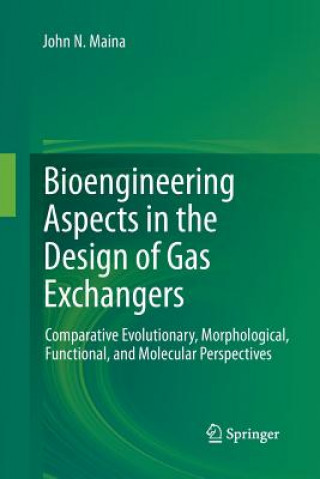 John N. Maina

Bioengineering Aspects in the Design of Gas Exchangers

Comparative Evolutionary, Morphological, Functional, and Molecular Perspectives

Springer